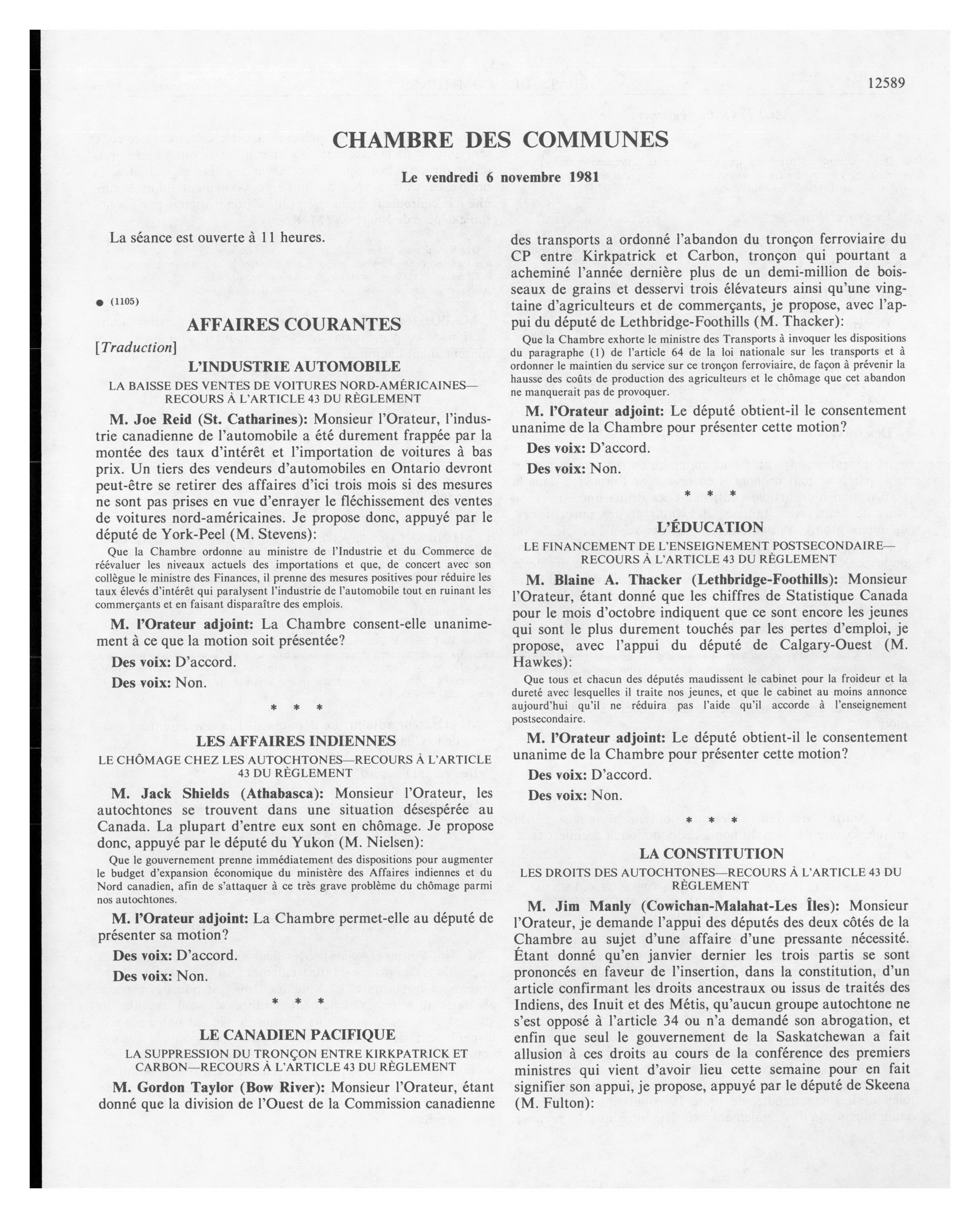 12589

CHAMBRE DES COMMUNES

Le vendredi 6 novembre 1981

La séance est ouverte à 11 heures.

● (1105)

AFFAIRES COURANTES

[Traduction]

L'INDUSTRIE AUTOMOBILE

LA BAISSE DES VENTES DE VOITURES NORD-AMÉRICAINES—RECOURS À L'ARTICLE 43 DU RÈGLEMENT

M. Joe Reid (St. Catharines): Monsieur l'Orateur, l'industrie canadienne de l'automobile a été durement frappée par la montée des taux d'intérêt et l'importation de voitures à bas prix. Un tiers des vendeurs d'automobiles en Ontario devront peut-être se retirer des affaires d'ici trois mois si des mesures ne sont pas prises en vue d'enrayer le fléchissement des ventes de voitures nord-américaines. Je propose donc, appuyé par le député de York-Peel (M. Stevens):

Que la Chambre ordonne au ministre de l'Industrie et du Commerce de réévaluer les niveaux actuels des importations et que, de concert avec son collègue le ministre des Finances, il prenne des mesures positives pour réduire les taux élevés d'intérêt qui paralysent l'industrie de l'automobile tout en ruinant les commerçants et en faisant disparaître des emplois.

M. l'Orateur adjoint: La Chambre consent-elle unanimement à ce que la motion soit présentée?

Des voix: D'accord.

Des voix: Non.

* * *

LES AFFAIRES INDIENNES

LE CHÔMAGE CHEZ LES AUTOCHTONES—RECOURS À L'ARTICLE 43 DU RÈGLEMENT

M. Jack Shields (Athabasca): Monsieur l'Orateur, les autochtones se trouvent dans une situation désespérée au Canada. La plupart d'entre eux sont en chômage. Je propose donc, appuyé par le député du Yukon (M. Nielsen):

Que le gouvernement prenne immédiatement des dispositions pour augmenter le budget d'expansion économique du ministère des Affaires indiennes et du Nord canadien, afin de s'attaquer à ce très grave problème du chômage parmi nos autochtones.

M. l'Orateur adjoint: La Chambre permet-elle au député de présenter sa motion?

Des voix: D'accord.

Des voix: Non.

* * *

LE CANADIEN PACIFIQUE

LA SUPPRESSION DU TRONÇON ENTRE KIRKPATRICK ET CARBON—RECOURS À L'ARTICLE 43 DU RÈGLEMENT

M. Gordon Taylor (Bow River): Monsieur l'Orateur, étant donné que la division de l'Ouest de la Commission canadienne des transports a ordonné l'abandon du tronçon ferroviaire du CP entre Kirkpatrick et Carbon, tronçon qui pourtant a acheminé l'année dernière plus de un demi-million de boisseaux de grains et desservi trois élévateurs ainsi qu'une vingtaine d'agriculteurs et de commerçants, je propose, avec l'appui du député de Lethbridge-Foothills (M. Thacker):

Que la Chambre exhorte le ministre des Transports à invoquer les dispositions du paragraphe (1) de l'article 64 de la loi nationale sur les transports et à ordonner le maintien du service sur ce tronçon ferroviaire, de façon à prévenir la hausse des coûts de production des agriculteurs et le chômage que cet abandon ne manquerait pas de provoquer.

M. l'Orateur adjoint: Le député obtient-il le consentement unanime de la Chambre pour présenter cette motion?

Des voix: D'accord.

Des voix: Non.

* * *

L'ÉDUCATION

LE FINANCEMENT DE L'ENSEIGNEMENT POSTSECONDAIRE—RECOURS À L'ARTICLE 43 DU RÈGLEMENT

M. Blaine A. Thacker (Lethbridge-Foothills): Monsieur l'Orateur, étant donné que les chiffres de Statistique Canada pour le mois d'octobre indiquent que ce sont encore les jeunes qui sont le plus durement touchés par les pertes d'emploi, je propose, avec l'appui du député de Calgary-Ouest (M. Hawkes):

Que tous et chacun des députés maudissent le cabinet pour la froideur et la dureté avec lesquelles il traite nos jeunes, et que le cabinet au moins annonce aujourd'hui qu'il ne réduira pas l'aide qu'il accorde à l'enseignement postsecondaire.

M. l'Orateur adjoint: Le député obtient-il le consentement unanime de la Chambre pour présenter cette motion?

Des voix: D'accord.

Des voix: Non.

* * *

LA CONSTITUTION

LES DROITS DES AUTOCHTONES—RECOURS À L'ARTICLE 43 DU RÈGLEMENT

M. Jim Manly (Cowichan-Malahat-Les Îles): Monsieur l'Orateur, je demande l'appui des députés des deux côtés de la Chambre au sujet d'une affaire d'une pressante nécessité. Étant donné qu'en janvier dernier les trois partis se sont prononcés en faveur de l'insertion, dans la constitution, d'un article confirmant les droits ancestraux ou issus de traités des Indiens, des Inuit et des Métis, qu'aucun groupe autochtone ne s'est opposé à l'article 34 ou n'a demandé son abrogation, et enfin que seul le gouvernement de la Saskatchewan a fait allusion à ces droits au cours de la conférence des premiers ministres qui vient d'avoir lieu cette semaine pour en fait signifier son appui, je propose, appuyé par le député de Skeena (M. Fulton):